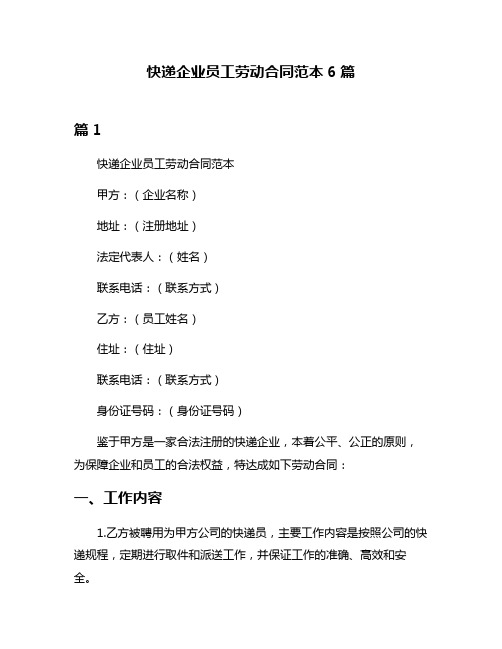 快递企业员工劳动合同范本 6 篇

篇 1

快递企业员工劳动合同范本

甲方：（企业名称）

地址：（注册地址）

法定代表人：（姓名）

联系电话：（联系方式）

乙方：（员工姓名）

住址：（住址）

联系电话：（联系方式）

身份证号码：（身份证号码）

鉴于甲方是一家合法注册的快递企业，本着公平、公正的原则，为保障企业和员工的合法权益，特达成如下劳动合同：

一、工作内容

1.乙方被聘用为甲方公司的快递员，主要工作内容是按照公司的快递规程，定期进行取件和派送工作，并保证工作的准确、高效和安全。